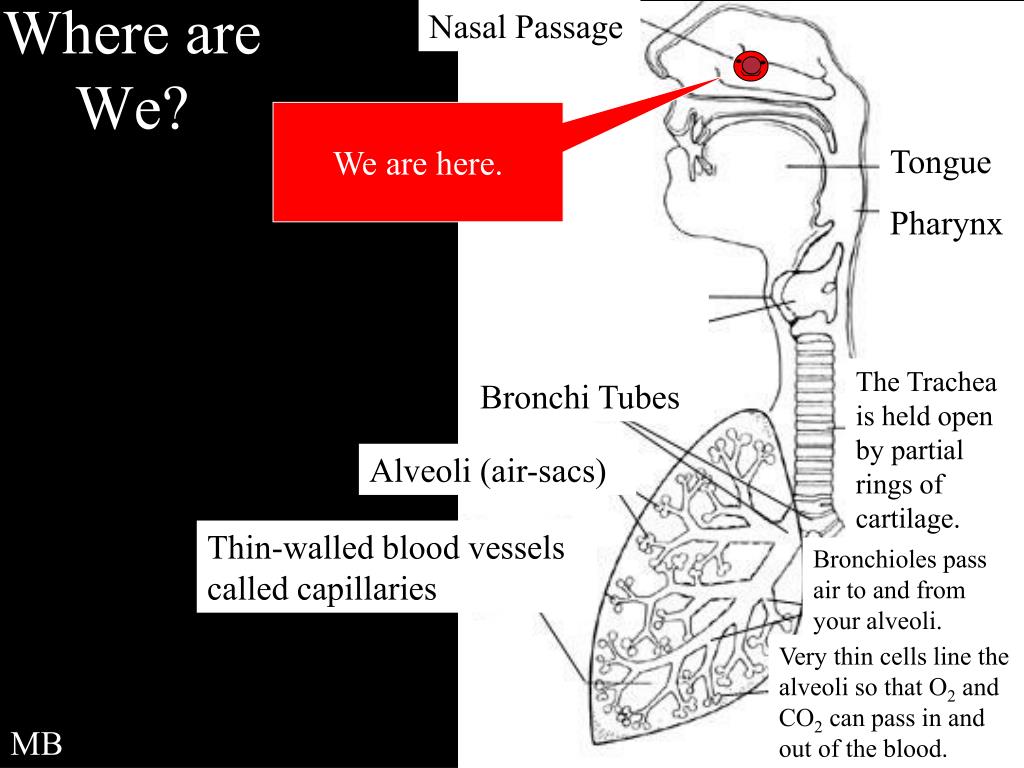 Where are We?

Nasal Passage

We are here.

Tongue

Pharynx

Bronchi Tubes

The Trachea is held open by partial rings of cartilage.

Alveoli (air-sacs)

Thin-walled blood vessels called capillaries

Bronchioles pass air to and from your alveoli.

Very thin cells line the alveoli so that $O_2$ and $CO_2$ can pass in and out of the blood.

MB